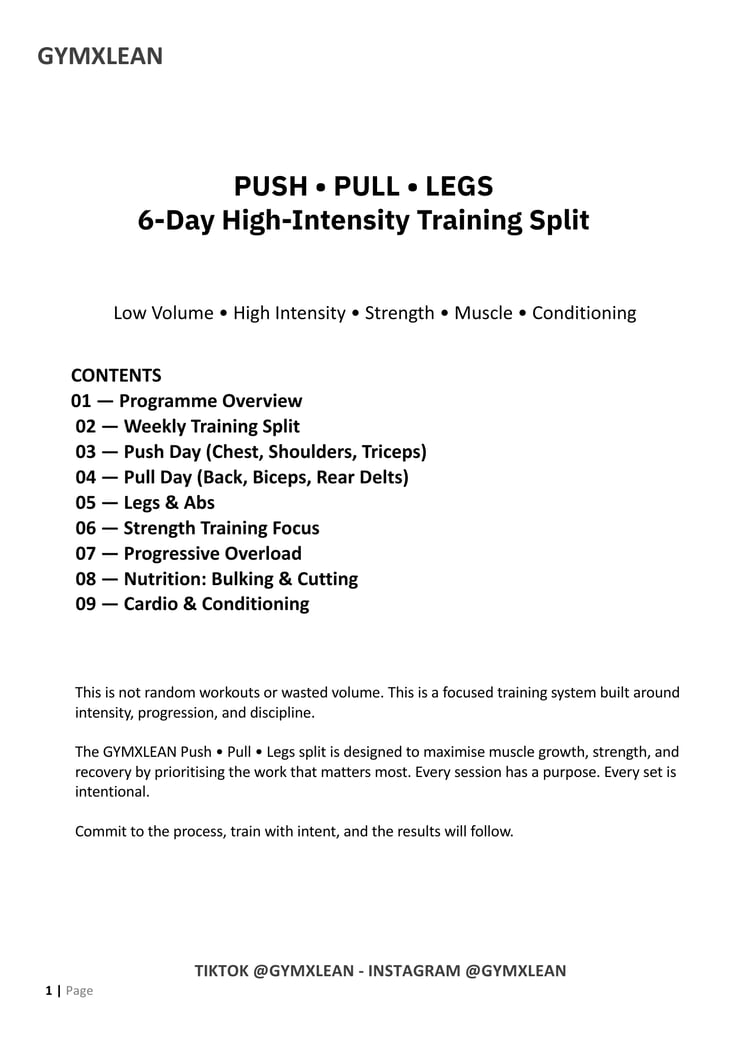 GYMXLEAN

PUSH • PULL • LEGS
6-Day High-Intensity Training Split

Low Volume • High Intensity • Strength • Muscle • Conditioning

CONTENTS
01 — Programme Overview
02 — Weekly Training Split
03 — Push Day (Chest, Shoulders, Triceps)
04 — Pull Day (Back, Biceps, Rear Delts)
05 — Legs & Abs
06 — Strength Training Focus
07 — Progressive Overload
08 — Nutrition: Bulking & Cutting
09 — Cardio & Conditioning

This is not random workouts or wasted volume. This is a focused training system built around intensity, progression, and discipline.

The GYMXLEAN Push • Pull • Legs split is designed to maximise muscle growth, strength, and recovery by prioritising the work that matters most. Every session has a purpose. Every set is intentional.

Commit to the process, train with intent, and the results will follow.

TIKTOK @GYMXLEAN - INSTAGRAM @GYMXLEAN

1 | Page